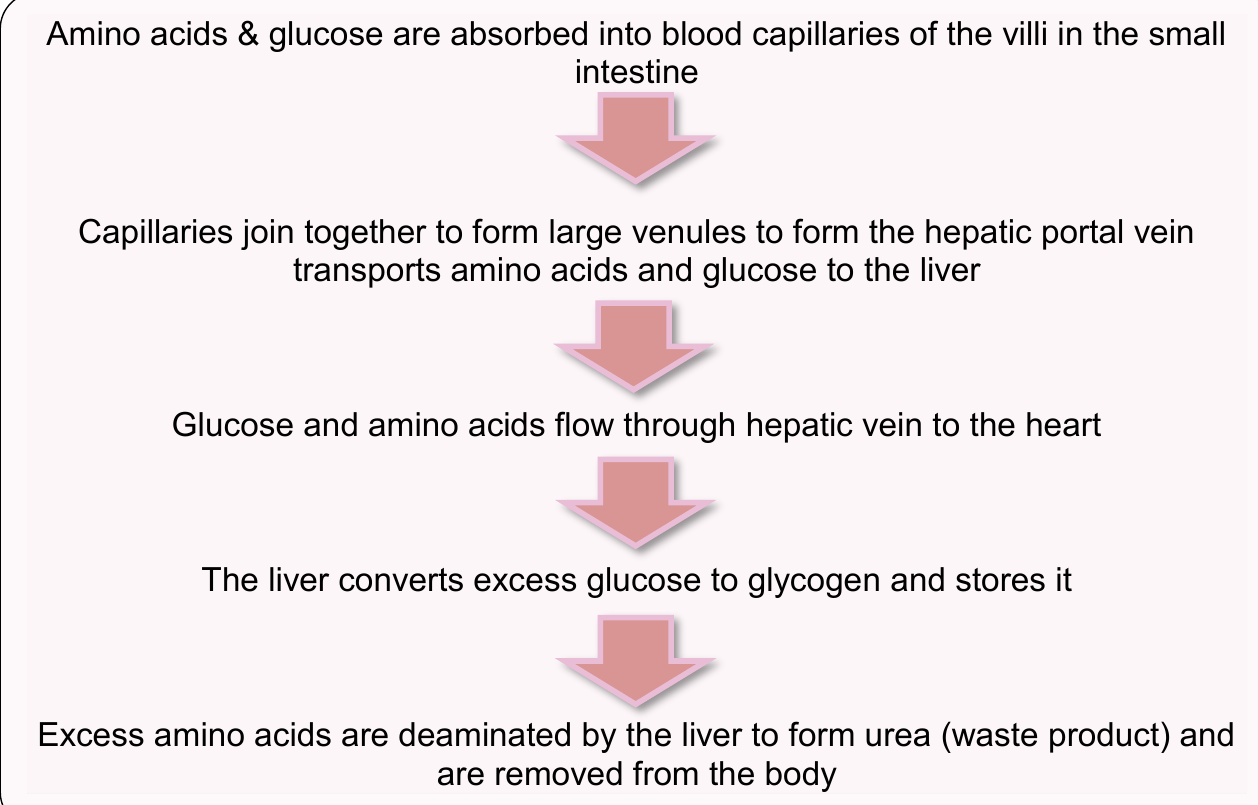 Amino acids & glucose are absorbed into blood capillaries of the villi in the small intestine

Capillaries join together to form large venules to form the hepatic portal vein transports amino acids and glucose to the liver

Glucose and amino acids flow through hepatic vein to the heart

The liver converts excess glucose to glycogen and stores it

Excess amino acids are deaminated by the liver to form urea (waste product) and are removed from the body